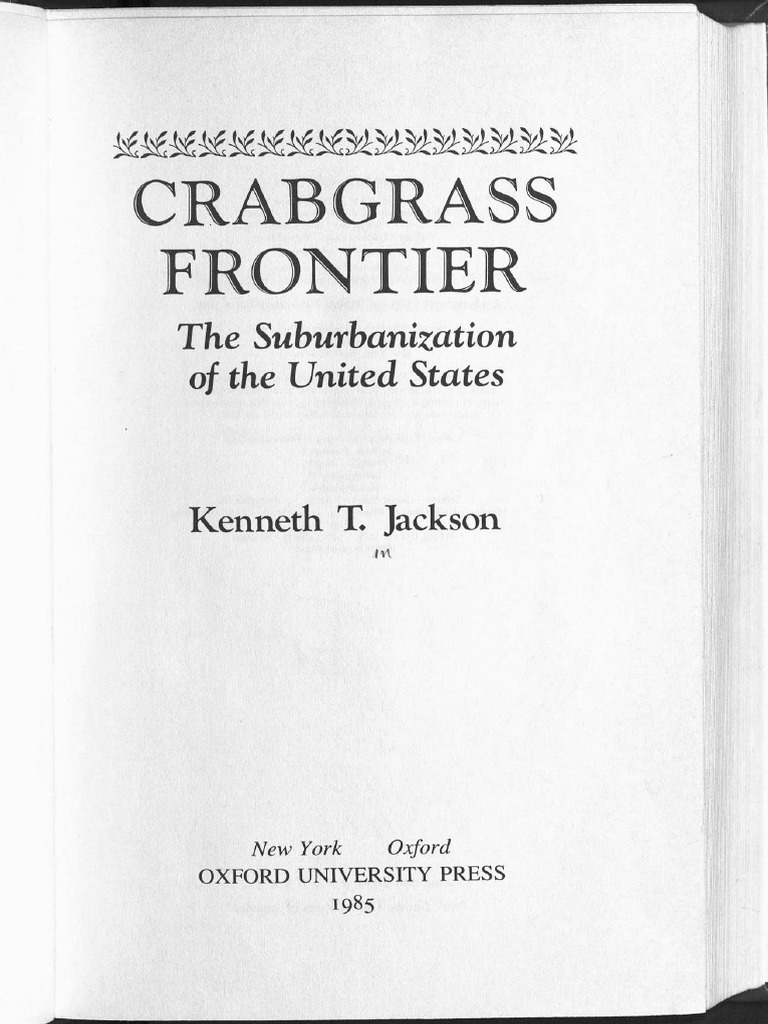 CRABGRASS FRONTIER

The Suburbanization of the United States

Kenneth T. Jackson

m

New York Oxford
OXFORD UNIVERSITY PRESS
1985